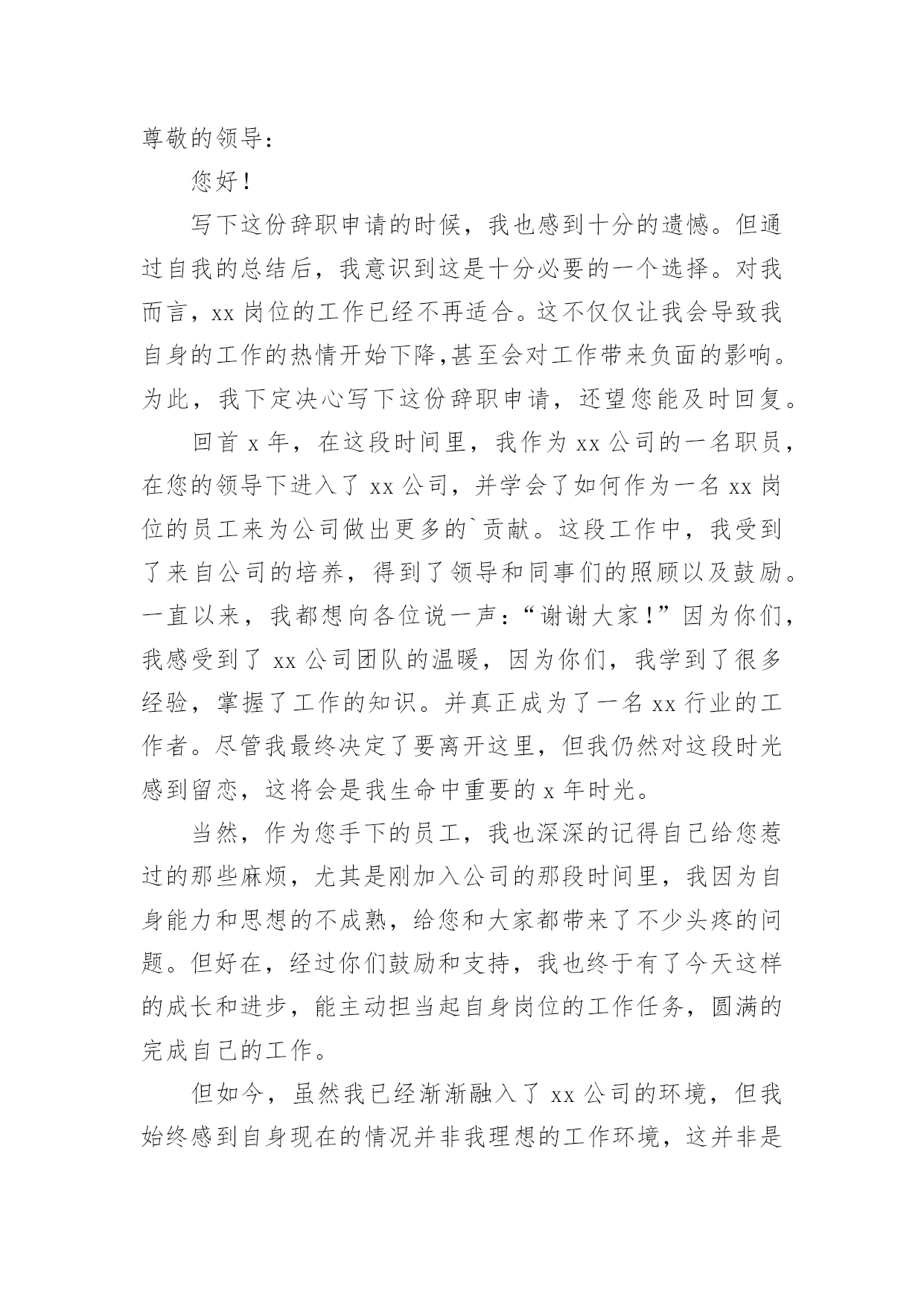 尊敬的领导：

您好！

写下这份辞职申请的时候，我也感到十分的遗憾。但通过自我的总结后，我意识到这是十分必要的一个选择。对我而言，xx 岗位的工作已经不再适合。这不仅仅让我会导致我自身的工作的热情开始下降,甚至会对工作带来负面的影响。为此，我下定决心写下这份辞职申请，还望您能及时回复。

回首 x 年，在这段时间里，我作为 xx 公司的一名职员，在您的领导下进入了 xx 公司，并学会了如何作为一名 xx 岗位的员工来为公司做出更多的`贡献。这段工作中，我受到了来自公司的培养，得到了领导和同事们的照顾以及鼓励。一直以来，我都想向各位说一声：“谢谢大家！”因为你们，我感受到了 xx 公司团队的温暖，因为你们，我学到了很多经验，掌握了工作的知识。并真正成为了一名 xx 行业的工作者。尽管我最终决定了要离开这里，但我仍然对这段时光感到留恋，这将会是我生命中重要的 x 年时光。

当然，作为您手下的员工，我也深深的记得自己给您惹过的那些麻烦，尤其是刚加入公司的那段时间里，我因为自身能力和思想的不成熟，给您和大家都带来了不少头疼的问题。但好在，经过你们鼓励和支持，我也终于有了今天这样的成长和进步，能主动担当起自身岗位的工作任务，圆满的完成自己的工作。

但如今，虽然我已经渐渐融入了 xx 公司的环境，但我始终感到自身现在的情况并非我理想的工作环境，这并非是